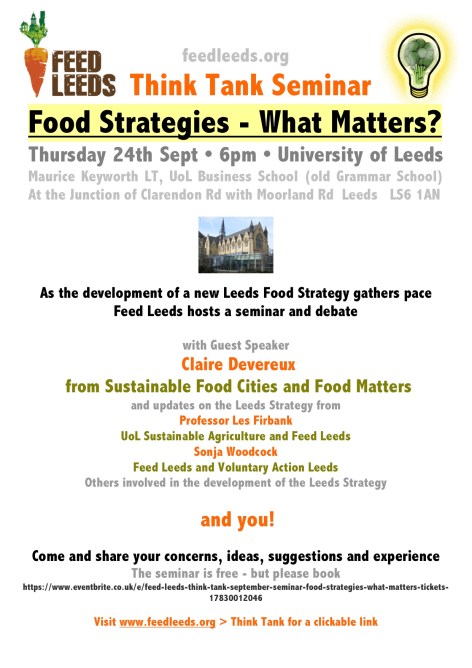 FEED LEEDS

feedleeds.org

Think Tank Seminar

Food Strategies - What Matters?

Thursday 24th Sept • 6pm • University of Leeds

Maurice Keyworth LT, UoL Business School (old Grammar School)
At the Junction of Clarendon Rd with Moorland Rd Leeds LS6 1AN

As the development of a new Leeds Food Strategy gathers pace Feed Leeds hosts a seminar and debate

with Guest Speaker
Claire Devereux
from Sustainable Food Cities and Food Matters
and updates on the Leeds Strategy from
Professor Les Firbank
UoL Sustainable Agriculture and Feed Leeds
Sonja Woodcock
Feed Leeds and Voluntary Action Leeds
Others involved in the development of the Leeds Strategy

and you!

Come and share your concerns, ideas, suggestions and experience
The seminar is free - but please book
https://www.eventbrite.co.uk/e/feed-leeds-think-tank-september-seminar-food-strategies-what-matters-tickets-17830012046

Visit www.feedleeds.org > Think Tank for a clickable link